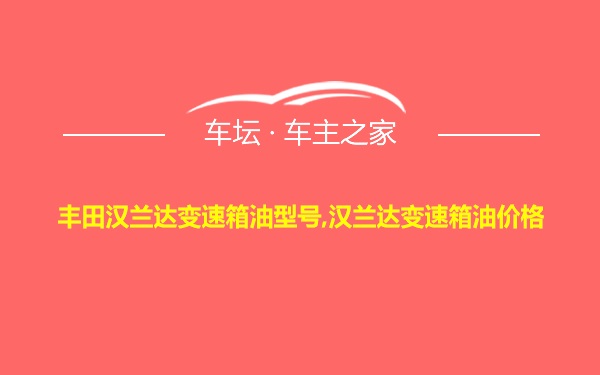 车坛 · 车主之家

丰田汉兰达变速箱油型号,汉兰达变速箱油价格